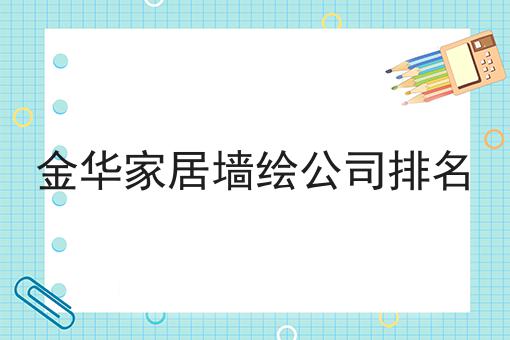 金华家居墙绘公司排名